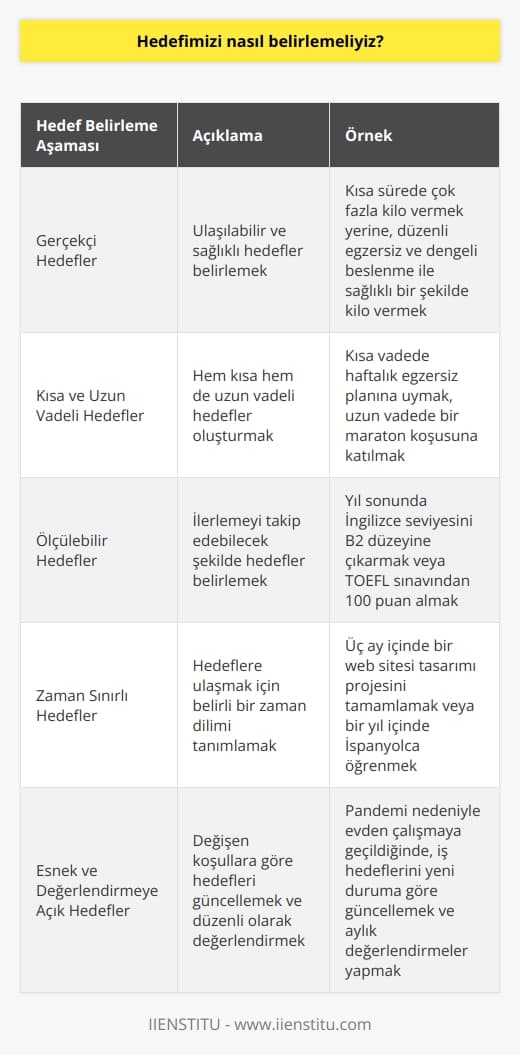 Hedefimizi nasıl belirlemeliyiz?

| Hedef Belirleme Aşaması | Açıklama | Örnek |
|---|---|---|
| Gerçekçi Hedefler | Ulaşılabilir ve sağlıklı hedefler belirlemek | Kısa sürede çok fazla kilo vermek yerine, düzenli egzersiz ve dengeli beslenme ile sağlıklı bir şekilde kilo vermek |
| Kısa ve Uzun Vadeli Hedefler | Hem kısa hem de uzun vadeli hedefler oluşturmak | Kısa vadede haftalık egzersiz planına uymak, uzun vadede bir maraton koşusuna katılmak |
| Ölçülebilir Hedefler | İlerlemeyi takip edebilecek şekilde hedefler belirlemek | Yıl sonunda İngilizce seviyesini B2 düzeyine çıkarmak veya TOEFL sınavından 100 puan almak |
| Zaman Sınırlı Hedefler | Hedeflere ulaşmak için belirli bir zaman dilimi tanımlamak | Üç ay içinde bir web sitesi tasarımı projesini tamamlamak veya bir yıl içinde İspanyolca öğrenmek |
| Esnek ve Değerlendirmeye Açık Hedefler | Değişen koşullara göre hedefleri güncellemek ve düzenli olarak değerlendirmek | Pandemi nedeniyle evden çalışmaya geçildiğinde, iş hedeflerini yeni duruma göre güncellemek ve aylık değerlendirmeler yapmak |

IIENSTITU - www.iienstitu.com